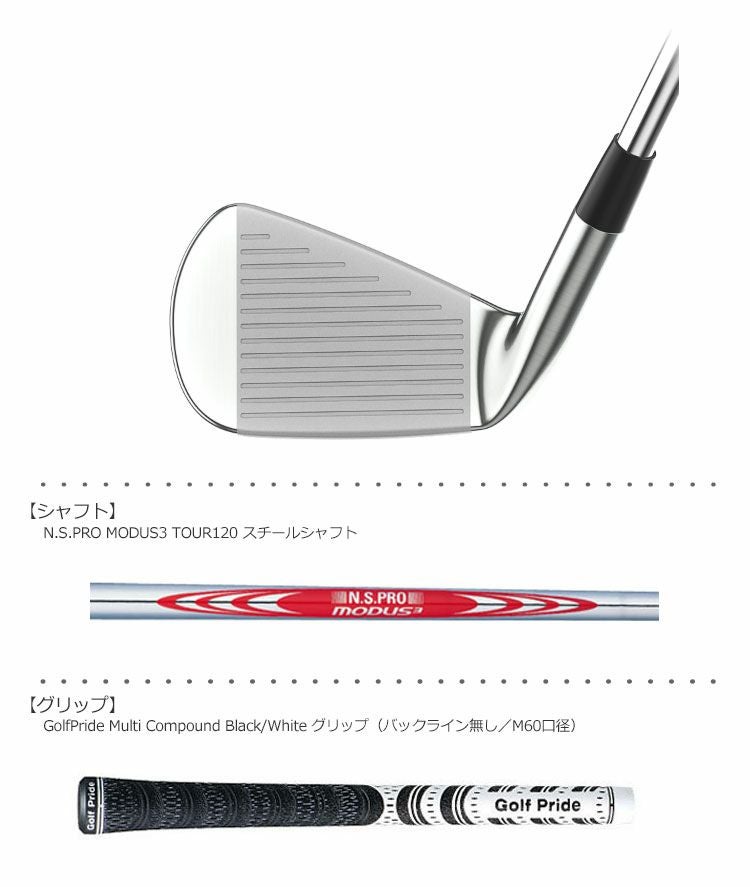 【シャフト】
N.S.PRO MODUS3 TOUR120 スチールシャフト

N.S.PRO
MODUS3

【グリップ】
GolfPride Multi Compound Black/White グリップ（バックライン無し／M60口径）

Golf Pride

Golf Pride